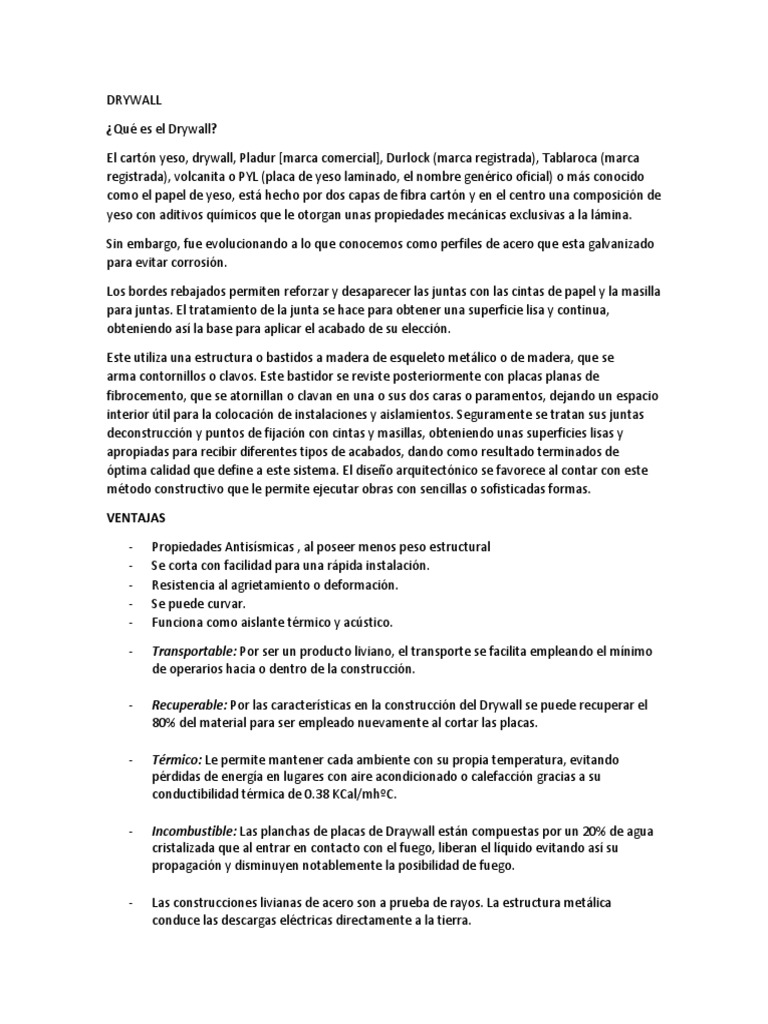 DRYWALL

¿Qué es el Drywall?

El cartón yeso, drywall, Pladur [marca comercial], Durlock (marca registrada), Tablaroca (marca registrada), volcanita o PYL (placa de yeso laminado, el nombre genérico oficial) o más conocido como el papel de yeso, está hecho por dos capas de fibra cartón y en el centro una composición de yeso con aditivos químicos que le otorgan unas propiedades mecánicas exclusivas a la lámina.

Sin embargo, fue evolucionando a lo que conocemos como perfiles de acero que esta galvanizado para evitar corrosión.

Los bordes rebajados permiten reforzar y desaparecer las juntas con las cintas de papel y la masilla para juntas. El tratamiento de la junta se hace para obtener una superficie lisa y continua, obteniendo así la base para aplicar el acabado de su elección.

Este utiliza una estructura o bastidos a madera de esqueleto metálico o de madera, que se arma contornillos o clavos. Este bastidor se reviste posteriormente con placas planas de fibrocemento, que se atornillan o clavan en una o sus dos caras o paramentos, dejando un espacio interior útil para la colocación de instalaciones y aislamientos. Seguramente se tratan sus juntas deconstrucción y puntos de fijación con cintas y masillas, obteniendo unas superficies lisas y apropiadas para recibir diferentes tipos de acabados, dando como resultado terminados de óptima calidad que define a este sistema. El diseño arquitectónico se favorece al contar con este método constructivo que le permite ejecutar obras con sencillas o sofisticadas formas.

VENTAJAS

- Propiedades Antisísmicas , al poseer menos peso estructural
- Se corta con facilidad para una rápida instalación.
- Resistencia al agrietamiento o deformación.
- Se puede curvar.
- Funciona como aislante térmico y acústico.

- Transportable: Por ser un producto liviano, el transporte se facilita empleando el mínimo de operarios hacia o dentro de la construcción.

- Recuperable: Por las características en la construcción del Drywall se puede recuperar el 80% del material para ser empleado nuevamente al cortar las placas.

- Térmico: Le permite mantener cada ambiente con su propia temperatura, evitando pérdidas de energía en lugares con aire acondicionado o calefacción gracias a su conductibilidad térmica de 0.38 KCal/mhºC.

- Incombustible: Las planchas de placas de Draywall están compuestas por un 20% de agua cristalizada que al entrar en contacto con el fuego, liberan el líquido evitando así su propagación y disminuyen notablemente la posibilidad de fuego.

- Las construcciones livianas de acero son a prueba de rayos. La estructura metálica conduce las descargas eléctricas directamente a la tierra.